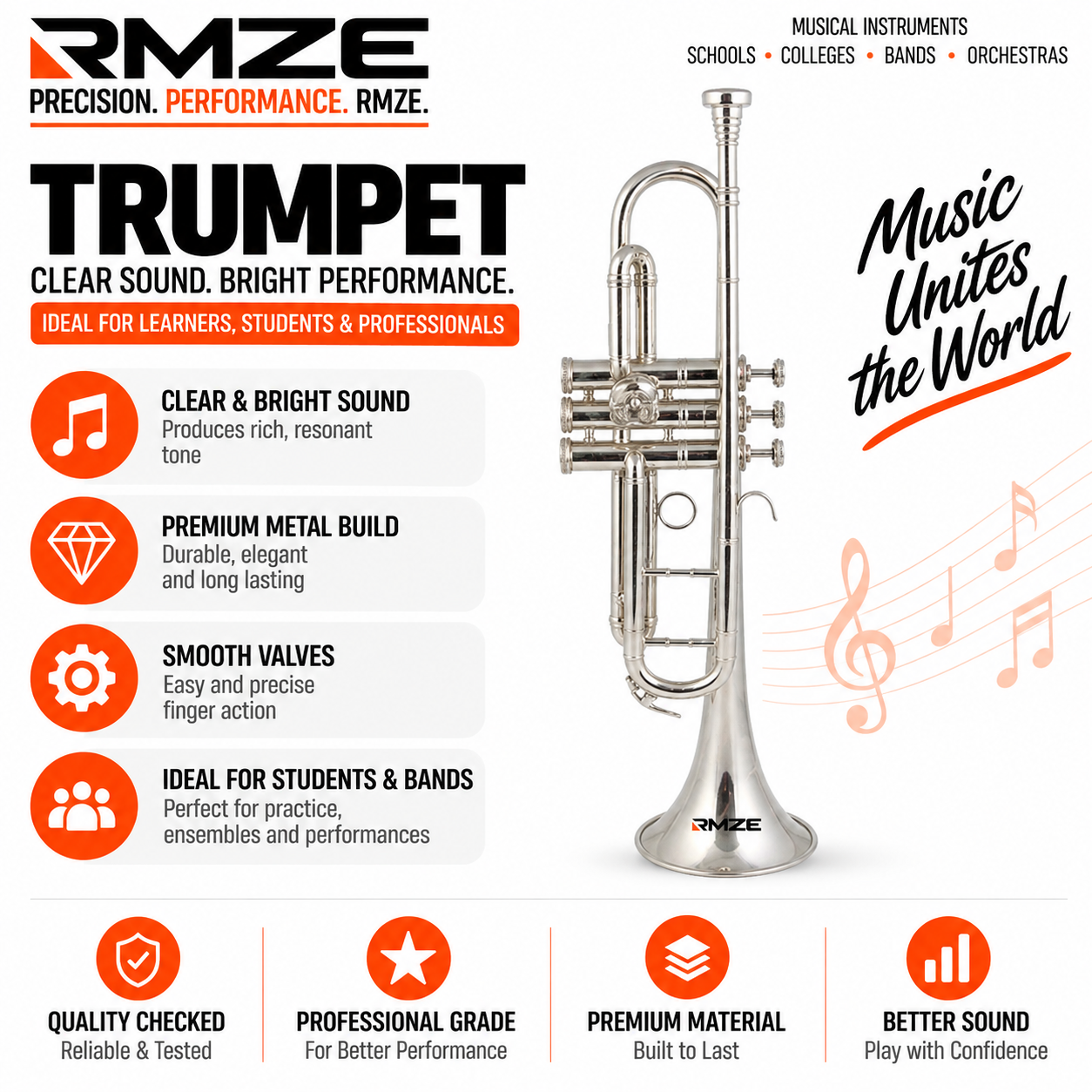 RMZE
PRECISION. PERFORMANCE. RMZE.

MUSICAL INSTRUMENTS
SCHOOLS • COLLEGES • BANDS • ORCHESTRAS

TRUMPET
CLEAR SOUND. BRIGHT PERFORMANCE.
IDEAL FOR LEARNERS, STUDENTS & PROFESSIONALS

Music Unites the World

CLEAR & BRIGHT SOUND
Produces rich, resonant tone

PREMIUM METAL BUILD
Durable, elegant and long lasting

SMOOTH VALVES
Easy and precise finger action

IDEAL FOR STUDENTS & BANDS
Perfect for practice, ensembles and performances

RMZE

QUALITY CHECKED
Reliable & Tested

PROFESSIONAL GRADE
For Better Performance

PREMIUM MATERIAL
Built to Last

BETTER SOUND
Play with Confidence